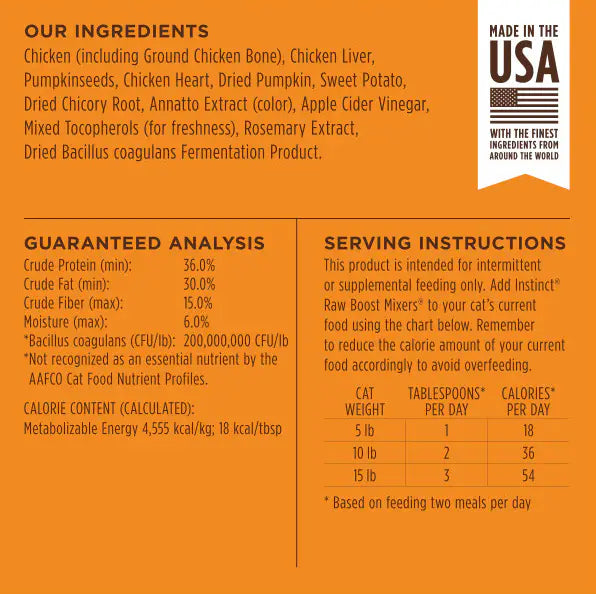 OUR INGREDIENTS
Chicken (including Ground Chicken Bone), Chicken Liver, Pumpkinseeds, Chicken Heart, Dried Pumpkin, Sweet Potato, Dried Chicory Root, Annatto Extract (color), Apple Cider Vinegar, Mixed Tocopherols (for freshness), Rosemary Extract, Dried Bacillus coagulans Fermentation Product.

MADE IN THE
USA
WITH THE FINEST INGREDIENTS FROM AROUND THE WORLD

GUARANTEED ANALYSIS
| | |
|---|---|
| Crude Protein (min): | 36.0% |
| Crude Fat (min): | 30.0% |
| Crude Fiber (max): | 15.0% |
| Moisture (max): | 6.0% |
| *Bacillus coagulans (CFU/lb): | 200,000,000 CFU/lb |

*Not recognized as an essential nutrient by the AAFCO Cat Food Nutrient Profiles.

CALORIE CONTENT (CALCULATED):
Metabolizable Energy 4,555 kcal/kg; 18 kcal/tbsp

SERVING INSTRUCTIONS
This product is intended for intermittent or supplemental feeding only. Add Instinct® Raw Boost Mixers® to your cat's current food using the chart below. Remember to reduce the calorie amount of your current food accordingly to avoid overfeeding.

| CAT WEIGHT | TABLESPOONS* PER DAY | CALORIES* PER DAY |
|---|---|---|
| 5 lb | 1 | 18 |
| 10 lb | 2 | 36 |
| 15 lb | 3 | 54 |

* Based on feeding two meals per day